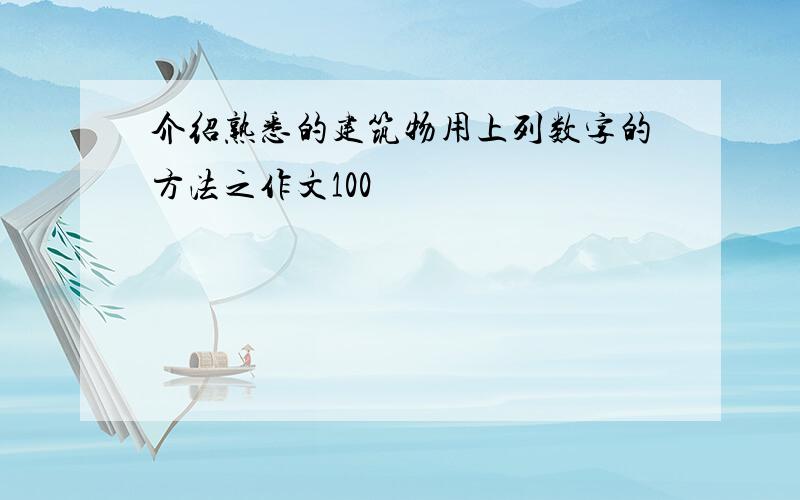 介绍熟悉的建筑物用上列数字的方法之作文100